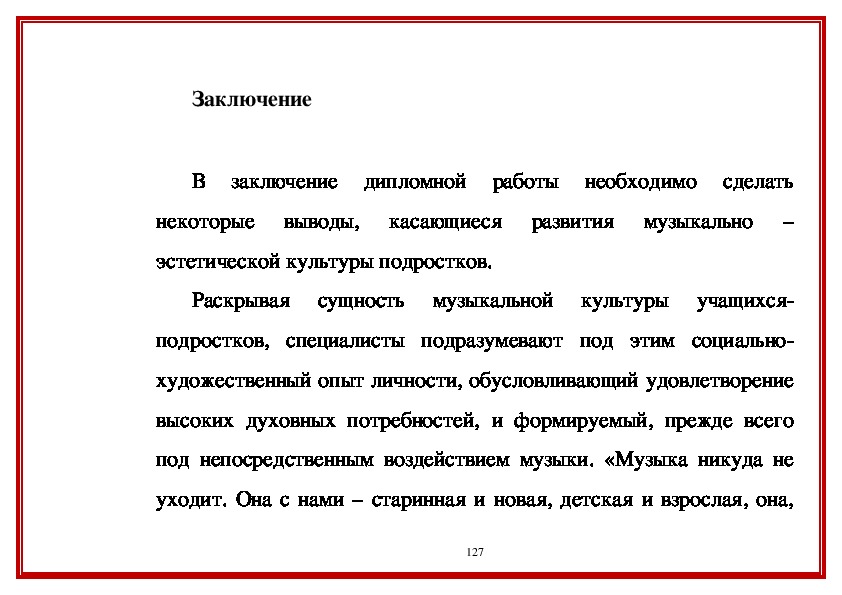 Заключение

В заключение дипломной работы необходимо сделать некоторые выводы, касающиеся развития музыкально – эстетической культуры подростков.

Раскрывая сущность музыкальной культуры учащихся-подростков, специалисты подразумевают под этим социально-художественный опыт личности, обусловливающий удовлетворение высоких духовных потребностей, и формируемый, прежде всего под непосредственным воздействием музыки. «Музыка никуда не уходит. Она с нами – старинная и новая, детская и взрослая, она,

127